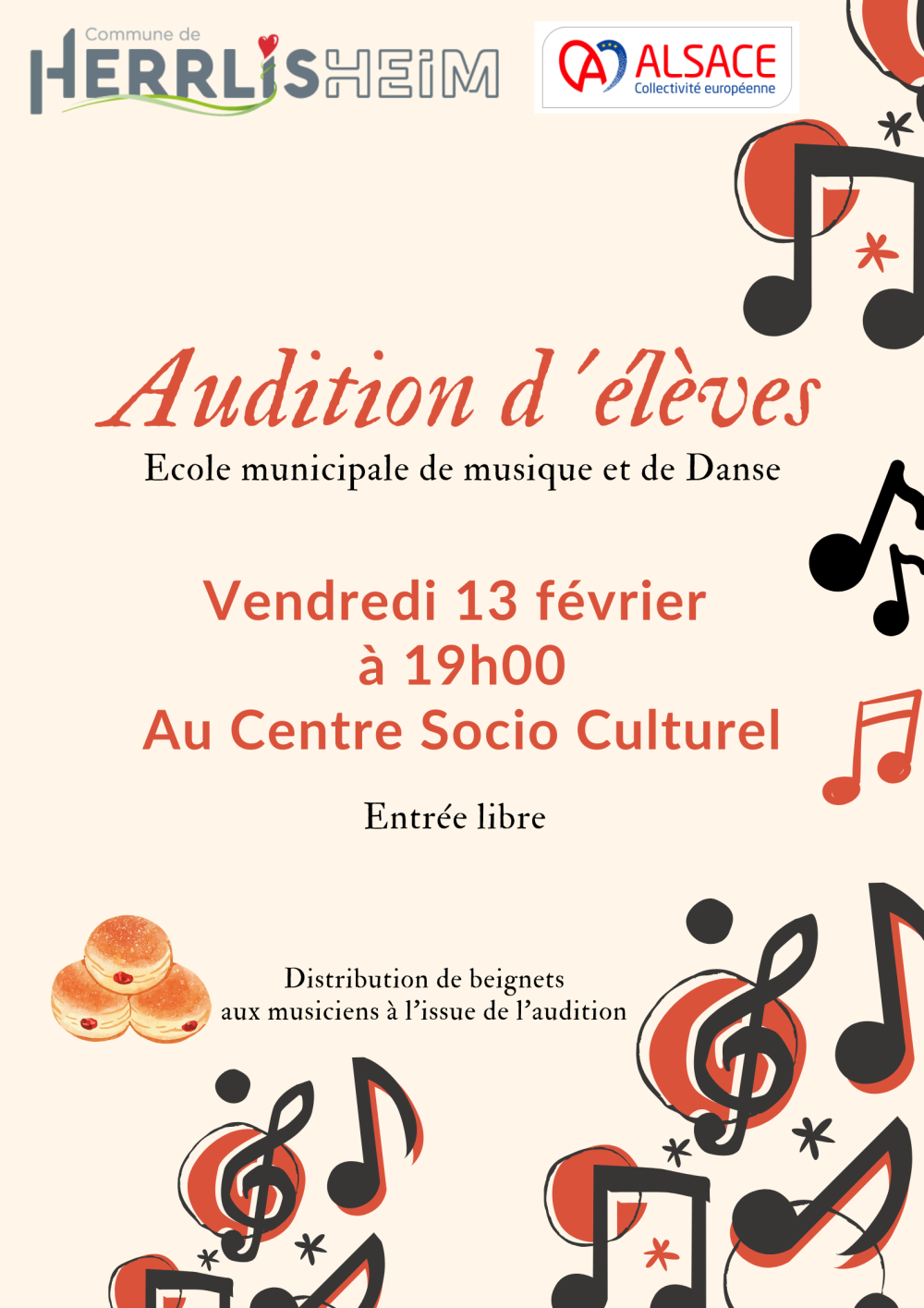 Commune de
HERRLISHEIM

ALSACE
Collectivité européenne

Audition d'élèves

Ecole municipale de musique et de Danse

Vendredi 13 février
à 19h00
Au Centre Socio Culturel

Entrée libre

Distribution de beignets aux musiciens à l'issue de l'audition